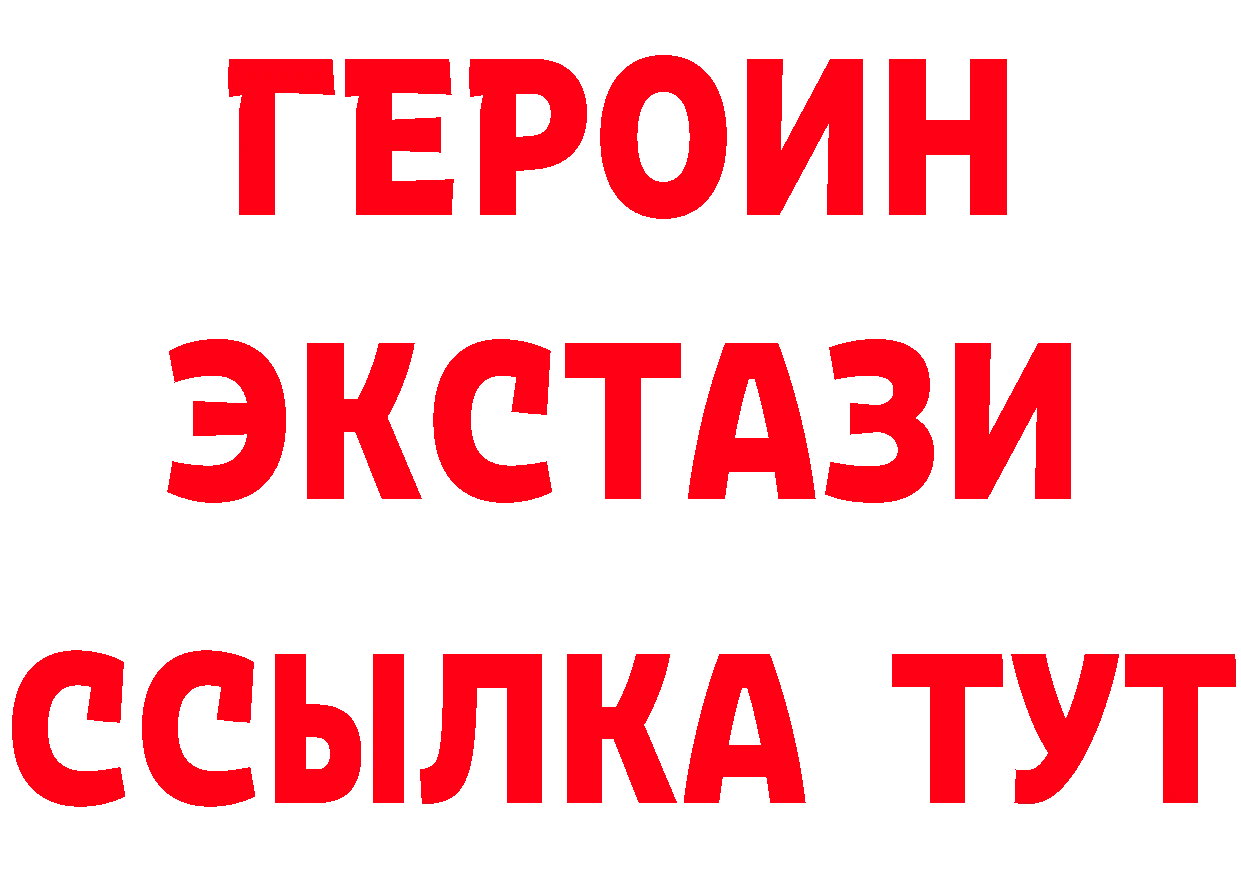 ГЕРОИН
ЭКСТАЗИ
ССЫЛКА ТУТ